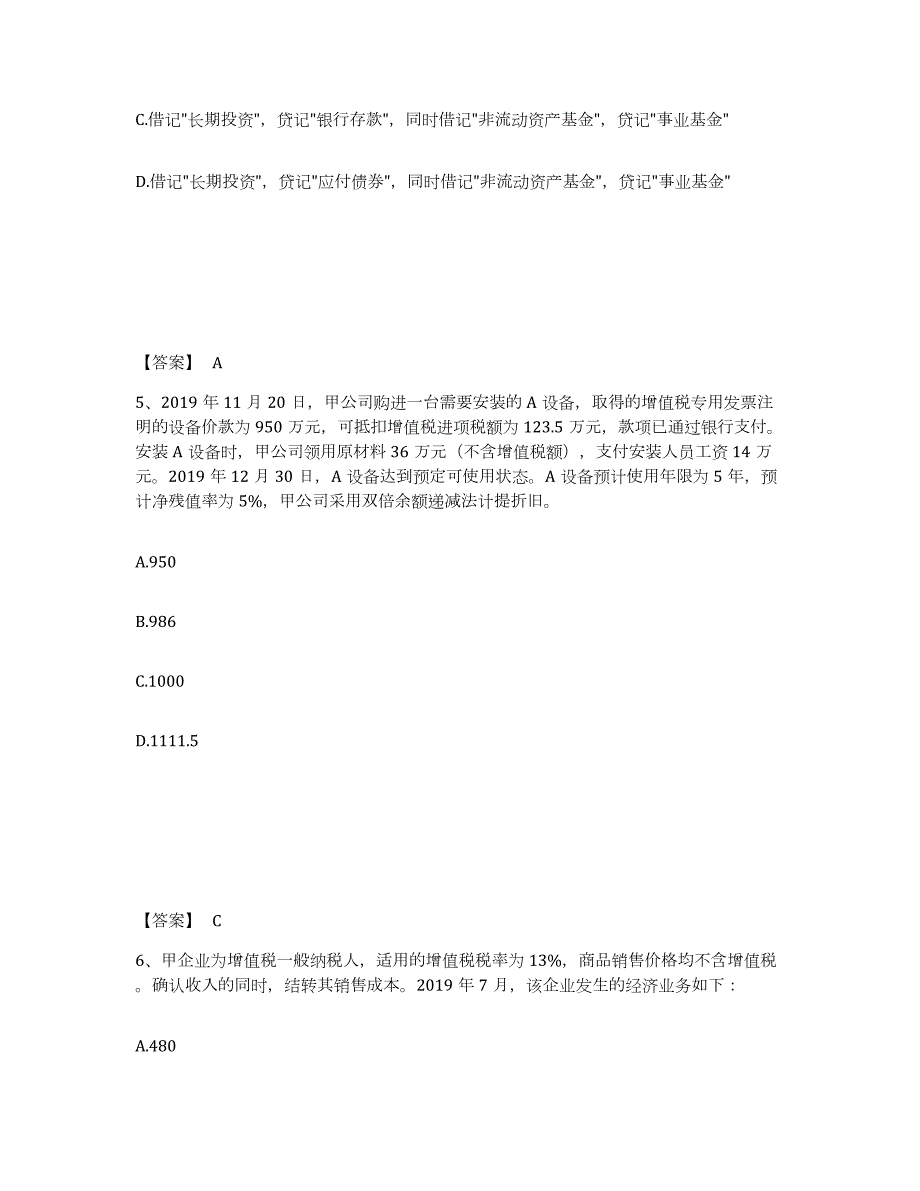 C.借记"长期投资"，贷记"银行存款"，同时借记"非流动资产基金"，贷记"事业基金"

D.借记"长期投资"，贷记"应付债券"，同时借记"非流动资产基金"，贷记"事业基金"

【答案】 A

5、2019 年 11 月 20 日，甲公司购进一台需要安装的 A 设备，取得的增值税专用发票注明的设备价款为 950 万元，可抵扣增值税进项税额为 123.5 万元，款项已通过银行支付。安装 A 设备时，甲公司领用原材料 36 万元（不含增值税额），支付安装人员工资 14 万元。2019 年 12 月 30 日，A 设备达到预定可使用状态。A 设备预计使用年限为 5 年，预计净残值率为 5%，甲公司采用双倍余额递减法计提折旧。

A.950

B.986

C.1000

D.1111.5

【答案】 C

6、甲企业为增值税一般纳税人，适用的增值税税率为 13%，商品销售价格均不含增值税。确认收入的同时，结转其销售成本。2019 年 7 月，该企业发生的经济业务如下：

A.480